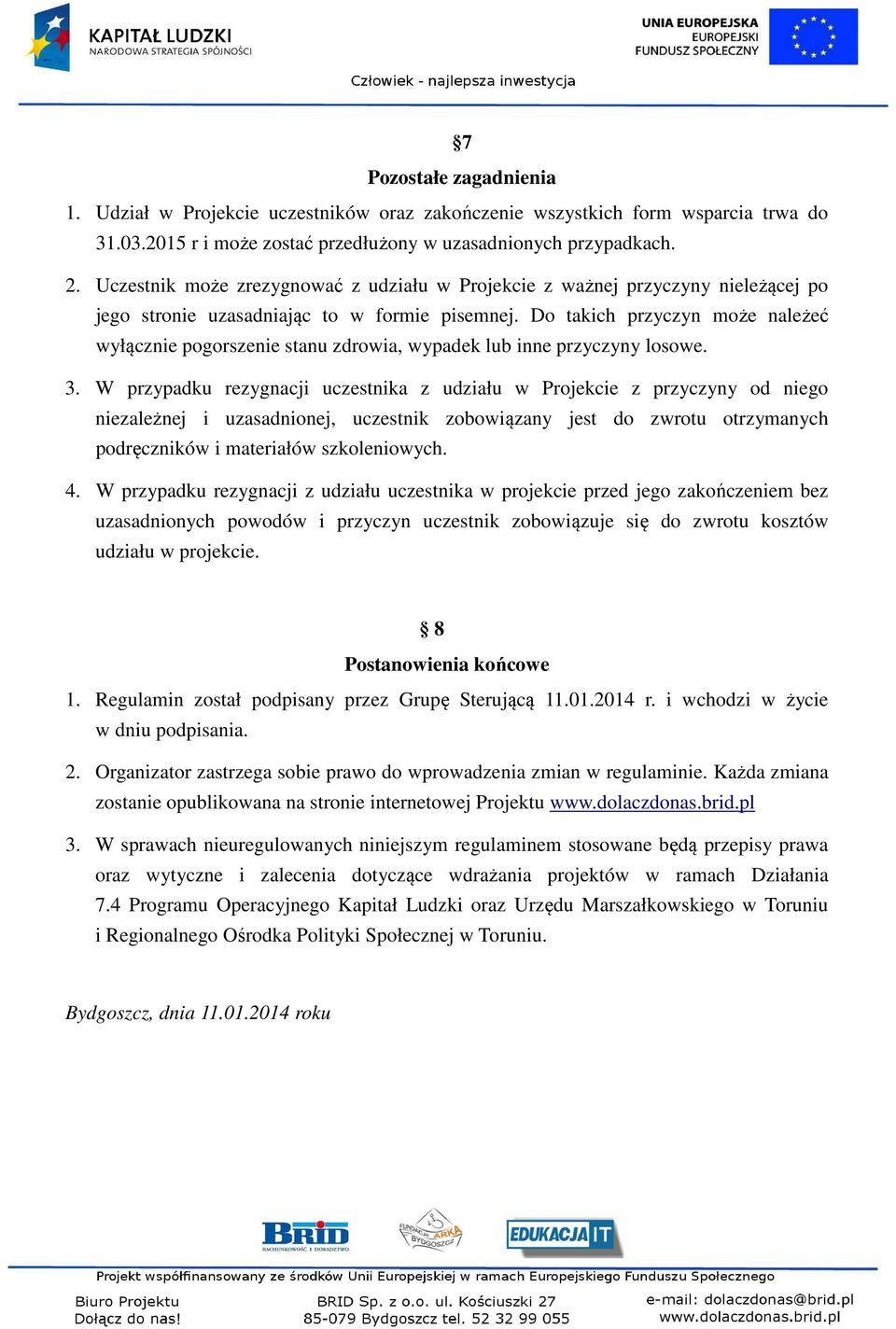 KAPITAŁ LUDZKI
NARODOWA STRATEGIA SPÓJNOŚCI

UNIA EUROPEJSKA
EUROPEJSKI
FUNDUSZ SPOŁECZNY

Człowiek - najlepsza inwestycja

§7

Pozostałe zagadnienia

1. Udział w Projekcie uczestników oraz zakończenie wszystkich form wsparcia trwa do 31.03.2015 r i może zostać przedłużony w uzasadnionych przypadkach.

2. Uczestnik może zrezygnować z udziału w Projekcie z ważnej przyczyny nieleżącej po jego stronie uzasadniając to w formie pisemnej. Do takich przyczyn może należeć wyłącznie pogorszenie stanu zdrowia, wypadek lub inne przyczyny losowe.

3. W przypadku rezygnacji uczestnika z udziału w Projekcie z przyczyny od niego niezależnej i uzasadnionej, uczestnik zobowiązany jest do zwrotu otrzymanych podręczników i materiałów szkoleniowych.

4. W przypadku rezygnacji z udziału uczestnika w projekcie przed jego zakończeniem bez uzasadnionych powodów i przyczyn uczestnik zobowiązuje się do zwrotu kosztów udziału w projekcie.

§ 8

Postanowienia końcowe

1. Regulamin został podpisany przez Grupę Sterującą 11.01.2014 r. i wchodzi w życie w dniu podpisania.

2. Organizator zastrzega sobie prawo do wprowadzenia zmian w regulaminie. Każda zmiana zostanie opublikowana na stronie internetowej Projektu www.dolaczdonas.brid.pl

3. W sprawach nieuregulowanych niniejszym regulaminem stosowane będą przepisy prawa oraz wytyczne i zalecenia dotyczące wdrażania projektów w ramach Działania 7.4 Programu Operacyjnego Kapitał Ludzki oraz Urzędu Marszałkowskiego w Toruniu i Regionalnego Ośrodka Polityki Społecznej w Toruniu.

Bydgoszcz, dnia 11.01.2014 roku

BRID RACHUNKOWOŚĆ I DORADZTWO

FUNDACJA ARKA BYDGOSZCZ

EDUKACJA IT

Projekt współfinansowany ze środków Unii Europejskiej w ramach Europejskiego Funduszu Społecznego

Biuro Projektu
Dołącz do nas!

BRID Sp. z o.o. ul. Kościuszki 27
85-079 Bydgoszcz tel. 52 32 99 055

e-mail: dolaczdonas@brid.pl
www.dolaczdonas.brid.pl